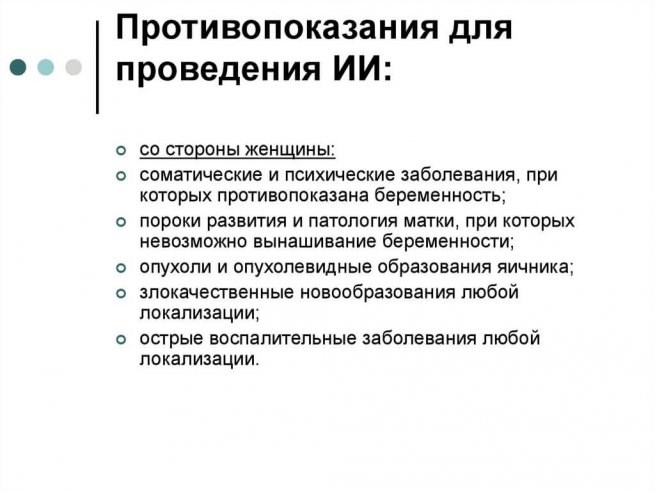 Противопоказания для проведения ИИ:

- со стороны женщины:
- соматические и психические заболевания, при которых противопоказана беременность;
- пороки развития и патология матки, при которых невозможно вынашивание беременности;
- опухоли и опухолевидные образования яичника;
- злокачественные новообразования любой локализации;
- острые воспалительные заболевания любой локализации.